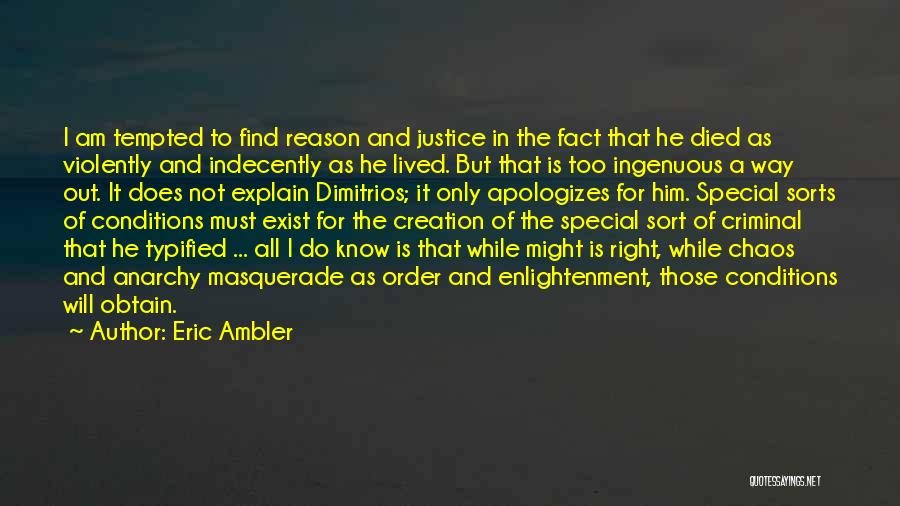 I am tempted to find reason and justice in the fact that he died as violently and indecently as he lived. But that is too ingenuous a way out. It does not explain Dimitrios; it only apologizes for him. Special sorts of conditions must exist for the creation of the special sort of criminal that he typified ... all I do know is that while might is right, while chaos and anarchy masquerade as order and enlightenment, those conditions will obtain.

~ Author: Eric Ambler

QUOTESSAYINGS.NET